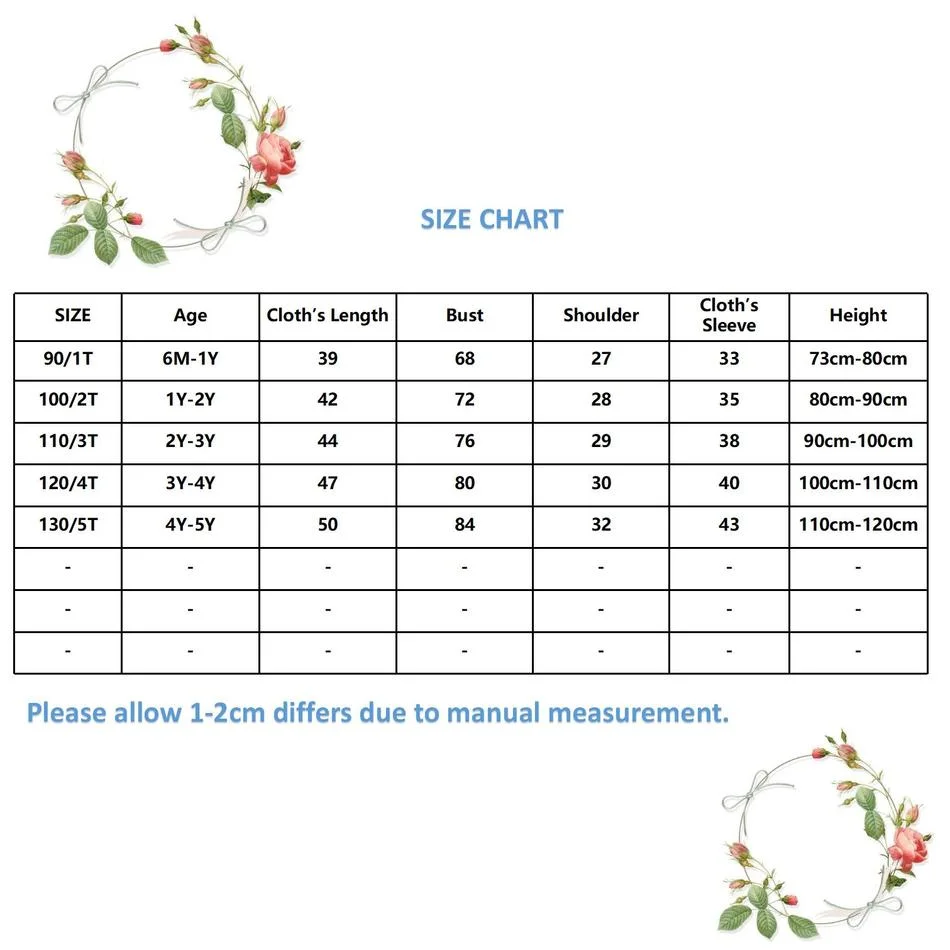 SIZE CHART

| SIZE | Age | Cloth's Length | Bust | Shoulder | Cloth's Sleeve | Height |
|---|---|---|---|---|---|---|
| 90/1T | 6M-1Y | 39 | 68 | 27 | 33 | 73cm-80cm |
| 100/2T | 1Y-2Y | 42 | 72 | 28 | 35 | 80cm-90cm |
| 110/3T | 2Y-3Y | 44 | 76 | 29 | 38 | 90cm-100cm |
| 120/4T | 3Y-4Y | 47 | 80 | 30 | 40 | 100cm-110cm |
| 130/5T | 4Y-5Y | 50 | 84 | 32 | 43 | 110cm-120cm |
| - | - | - | - | - | - | - |
| - | - | - | - | - | - | - |
| - | - | - | - | - | - | - |

Please allow 1-2cm differs due to manual measurement.